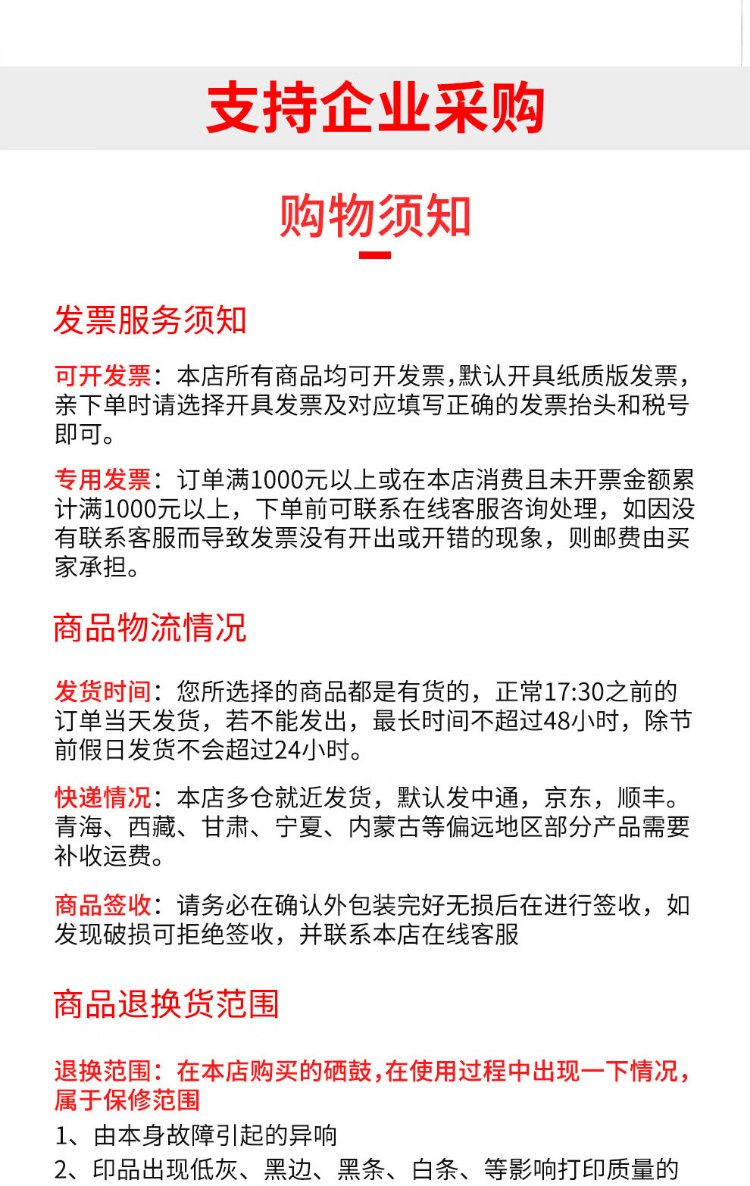 支持企业采购

购物须知

发票服务须知

可开发票：本店所有商品均可开发票,默认开具纸质版发票,亲下单时请选择开具发票及对应填写正确的发票抬头和税号即可。

专用发票：订单满1000元以上或在本店消费且未开票金额累计满1000元以上，下单前可联系在线客服咨询处理，如因没有联系客服而导致发票没有开出或开错的现象，则邮费由买家承担。

商品物流情况

发货时间：您所选择的商品都是有货的，正常17:30之前的订单当天发货，若不能发出，最长时间不超过48小时，除节前假日发货不会超过24小时。

快递情况：本店多仓就近发货，默认发中通，京东，顺丰。青海、西藏、甘肃、宁夏、内蒙古等偏远地区部分产品需要补收运费。

商品签收：请务必在确认外包装完好无损后在进行签收，如发现破损可拒绝签收，并联系本店在线客服

商品退换货范围

退换范围：在本店购买的硒鼓,在使用过程中出现一下情况,属于保修范围

1、由本身故障引起的异响

2、印品出现低灰、黑边、黑条、白条、等影响打印质量的